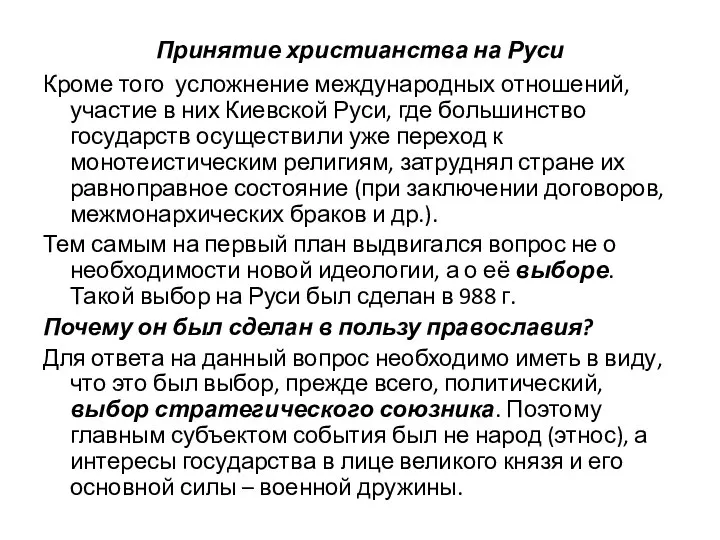 Принятие христианства на Руси

Кроме того  усложнение международных отношений, участие в них Киевской Руси, где большинство государств осуществили уже переход к монотеистическим религиям, затруднял стране их равноправное состояние (при заключении договоров, межмонархических браков и др.).

Тем самым на первый план выдвигался вопрос не о необходимости новой идеологии, а о её выборе. Такой выбор на Руси был сделан в 988 г.

Почему он был сделан в пользу православия?

Для ответа на данный вопрос необходимо иметь в виду, что это был выбор, прежде всего, политический, выбор стратегического союзника. Поэтому главным субъектом события был не народ (этнос), а интересы государства в лице великого князя и его основной силы – военной дружины.